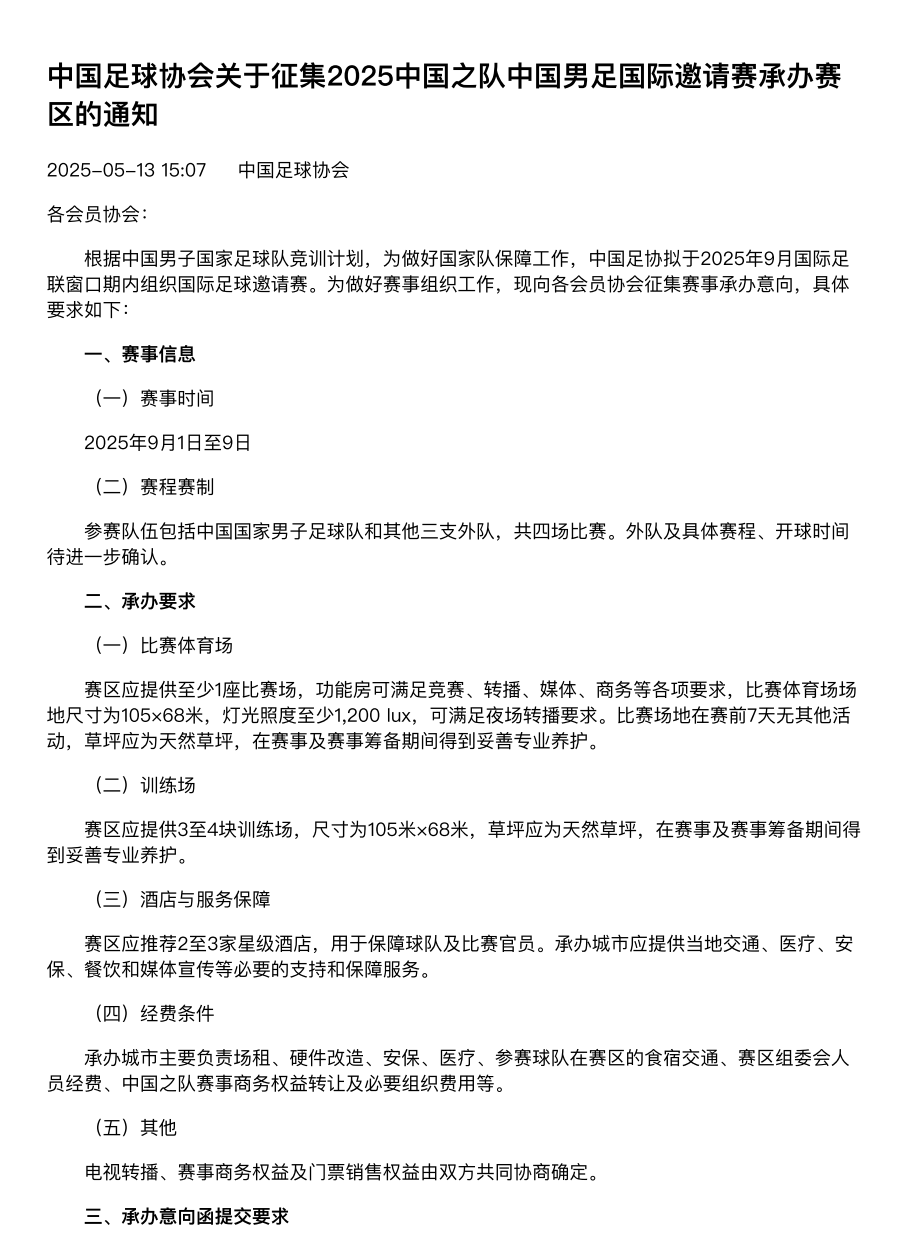 中国足球协会关于征集2025中国之队中国男足国际邀请赛承办赛区的通知

2025-05-13 15:07　　中国足球协会

各会员协会：

根据中国男子国家足球队竞训计划，为做好国家队保障工作，中国足协拟于2025年9月国际足联窗口期内组织国际足球邀请赛。为做好赛事组织工作，现向各会员协会征集赛事承办意向，具体要求如下：

一、赛事信息

（一）赛事时间

2025年9月1日至9日

（二）赛程赛制

参赛队伍包括中国国家男子足球队和其他三支外队，共四场比赛。外队及具体赛程、开球时间待进一步确认。

二、承办要求

（一）比赛体育场

赛区应提供至少1座比赛场，功能房可满足竞赛、转播、媒体、商务等各项要求，比赛体育场场地尺寸为105×68米，灯光照度至少1,200 lux，可满足夜场转播要求。比赛场地在赛前7天无其他活动，草坪应为天然草坪，在赛事及赛事筹备期间得到妥善专业养护。

（二）训练场

赛区应提供3至4块训练场，尺寸为105米×68米，草坪应为天然草坪，在赛事及赛事筹备期间得到妥善专业养护。

（三）酒店与服务保障

赛区应推荐2至3家星级酒店，用于保障球队及比赛官员。承办城市应提供当地交通、医疗、安保、餐饮和媒体宣传等必要的支持和保障服务。

（四）经费条件

承办城市主要负责场租、硬件改造、安保、医疗、参赛球队在赛区的食宿交通、赛区组委会人员经费、中国之队赛事商务权益转让及必要组织费用等。

（五）其他

电视转播、赛事商务权益及门票销售权益由双方共同协商确定。

三、承办意向函提交要求